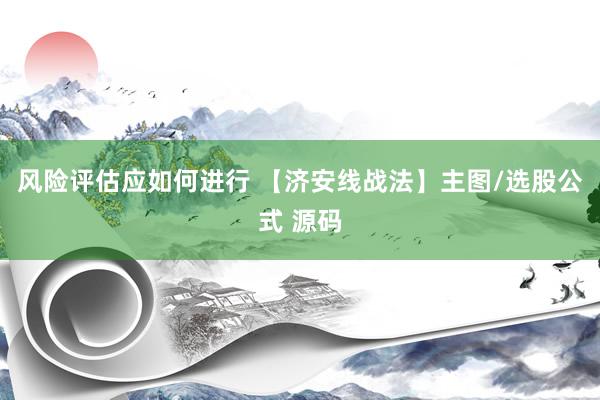 风险评估应如何进行 【济安线战法】主图/选股公式 源码